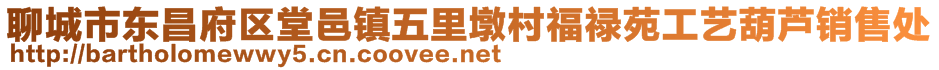 聊城市东昌府区堂邑镇五里墩村福禄苑工艺葫芦销售处
http://bartholomewwy5.cn.coovee.net